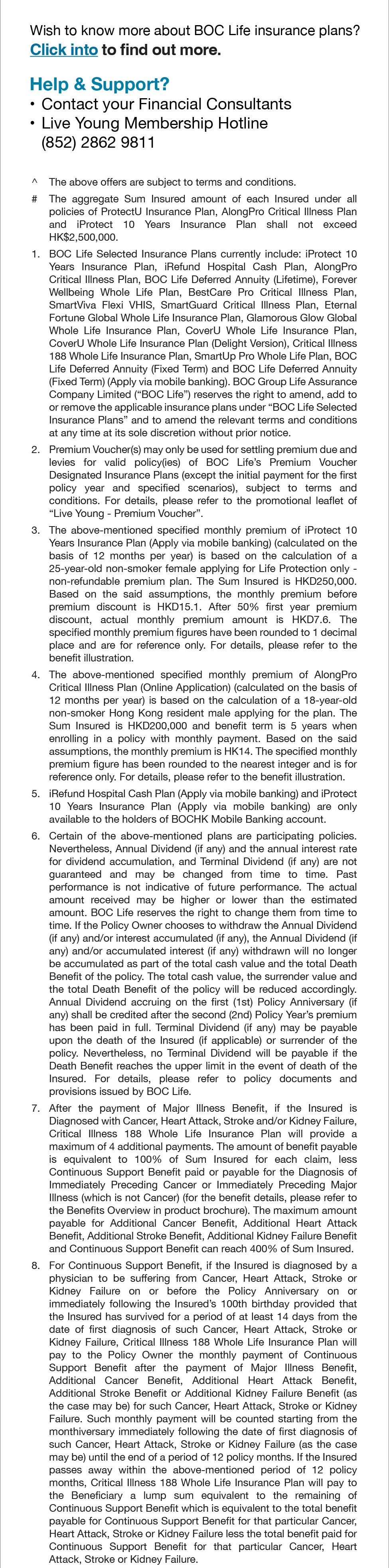 Wish to know more about BOC Life insurance plans? Click into to find out more.

Help & Support?
• Contact your Financial Consultants
• Live Young Membership Hotline (852) 2862 9811

^ The above offers are subject to terms and conditions.

# The aggregate Sum Insured amount of each Insured under all policies of ProtectU Insurance Plan, AlongPro Critical Illness Plan and iProtect 10 Years Insurance Plan shall not exceed HK$2,500,000.

1. BOC Life Selected Insurance Plans currently include: iProtect 10 Years Insurance Plan, iRefund Hospital Cash Plan, AlongPro Critical Illness Plan, BOC Life Deferred Annuity (Lifetime), Forever Wellbeing Whole Life Plan, BestCare Pro Critical Illness Plan, SmartViva Flexi VHIS, SmartGuard Critical Illness Plan, Eternal Fortune Global Whole Life Insurance Plan, Glamorous Glow Global Whole Life Insurance Plan, CoverU Whole Life Insurance Plan, CoverU Whole Life Insurance Plan (Delight Version), Critical Illness 188 Whole Life Insurance Plan, SmartUp Pro Whole Life Plan, BOC Life Deferred Annuity (Fixed Term) and BOC Life Deferred Annuity (Fixed Term) (Apply via mobile banking). BOC Group Life Assurance Company Limited ("BOC Life") reserves the right to amend, add to or remove the applicable insurance plans under "BOC Life Selected Insurance Plans" and to amend the relevant terms and conditions at any time at its sole discretion without prior notice.

2. Premium Voucher(s) may only be used for settling premium due and levies for valid policy(ies) of BOC Life's Premium Voucher Designated Insurance Plans (except the initial payment for the first policy year and specified scenarios), subject to terms and conditions. For details, please refer to the promotional leaflet of "Live Young - Premium Voucher".

3. The above-mentioned specified monthly premium of iProtect 10 Years Insurance Plan (Apply via mobile banking) (calculated on the basis of 12 months per year) is based on the calculation of a 25-year-old non-smoker female applying for Life Protection only - non-refundable premium plan. The Sum Insured is HKD250,000. Based on the said assumptions, the monthly premium before premium discount is HKD15.1. After 50% first year premium discount, actual monthly premium amount is HKD7.6. The specified monthly premium figures have been rounded to 1 decimal place and are for reference only. For details, please refer to the benefit illustration.

4. The above-mentioned specified monthly premium of AlongPro Critical Illness Plan (Online Application) (calculated on the basis of 12 months per year) is based on the calculation of a 18-year-old non-smoker Hong Kong resident male applying for the plan. The Sum Insured is HKD200,000 and benefit term is 5 years when enrolling in a policy with monthly payment. Based on the said assumptions, the monthly premium is HK14. The specified monthly premium figure has been rounded to the nearest integer and is for reference only. For details, please refer to the benefit illustration.

5. iRefund Hospital Cash Plan (Apply via mobile banking) and iProtect 10 Years Insurance Plan (Apply via mobile banking) are only available to the holders of BOCHK Mobile Banking account.

6. Certain of the above-mentioned plans are participating policies. Nevertheless, Annual Dividend (if any) and the annual interest rate for dividend accumulation, and Terminal Dividend (if any) are not guaranteed and may be changed from time to time. Past performance is not indicative of future performance. The actual amount received may be higher or lower than the estimated amount. BOC Life reserves the right to change them from time to time. If the Policy Owner chooses to withdraw the Annual Dividend (if any) and/or interest accumulated (if any), the Annual Dividend (if any) and/or accumulated interest (if any) withdrawn will no longer be accumulated as part of the total cash value and the total Death Benefit of the policy. The total cash value, the surrender value and the total Death Benefit of the policy will be reduced accordingly. Annual Dividend accruing on the first (1st) Policy Anniversary (if any) shall be credited after the second (2nd) Policy Year's premium has been paid in full. Terminal Dividend (if any) may be payable upon the death of the Insured (if applicable) or surrender of the policy. Nevertheless, no Terminal Dividend will be payable if the Death Benefit reaches the upper limit in the event of death of the Insured. For details, please refer to policy documents and provisions issued by BOC Life.

7. After the payment of Major Illness Benefit, if the Insured is Diagnosed with Cancer, Heart Attack, Stroke and/or Kidney Failure, Critical Illness 188 Whole Life Insurance Plan will provide a maximum of 4 additional payments. The amount of benefit payable is equivalent to 100% of Sum Insured for each claim, less Continuous Support Benefit paid or payable for the Diagnosis of Immediately Preceding Cancer or Immediately Preceding Major Illness (which is not Cancer) (for the benefit details, please refer to the Benefits Overview in product brochure). The maximum amount payable for Additional Cancer Benefit, Additional Heart Attack Benefit, Additional Stroke Benefit, Additional Kidney Failure Benefit and Continuous Support Benefit can reach 400% of Sum Insured.

8. For Continuous Support Benefit, if the Insured is diagnosed by a physician to be suffering from Cancer, Heart Attack, Stroke or Kidney Failure on or before the Policy Anniversary on or immediately following the Insured's 100th birthday provided that the Insured has survived for a period of at least 14 days from the date of first diagnosis of such Cancer, Heart Attack, Stroke or Kidney Failure, Critical Illness 188 Whole Life Insurance Plan will pay to the Policy Owner the monthly payment of Continuous Support Benefit after the payment of Major Illness Benefit, Additional Cancer Benefit, Additional Heart Attack Benefit, Additional Stroke Benefit or Additional Kidney Failure Benefit (as the case may be) for such Cancer, Heart Attack, Stroke or Kidney Failure. Such monthly payment will be counted starting from the monthiversary immediately following the date of first diagnosis of such Cancer, Heart Attack, Stroke or Kidney Failure (as the case may be) until the end of a period of 12 policy months. If the Insured passes away within the above-mentioned period of 12 policy months, Critical Illness 188 Whole Life Insurance Plan will pay to the Beneficiary a lump sum equivalent to the remaining of Continuous Support Benefit which is equivalent to the total benefit payable for Continuous Support Benefit for that particular Cancer, Heart Attack, Stroke or Kidney Failure less the total benefit paid for Continuous Support Benefit for that particular Cancer, Heart Attack, Stroke or Kidney Failure.